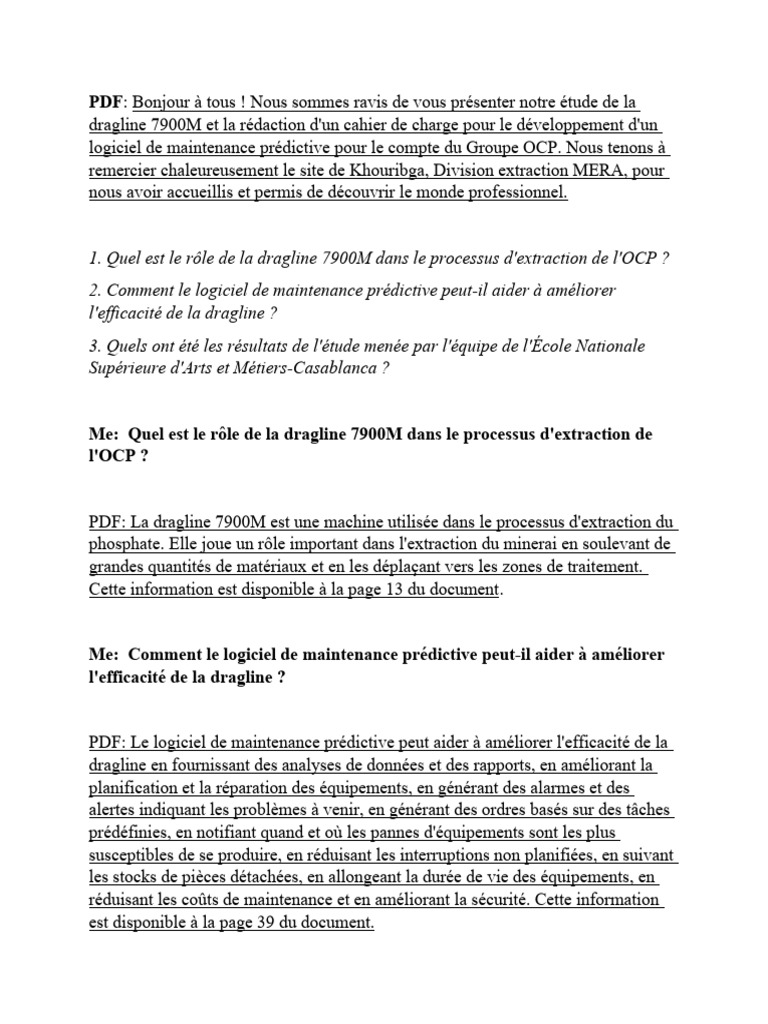 PDF: Bonjour à tous ! Nous sommes ravis de vous présenter notre étude de la dragline 7900M et la rédaction d'un cahier de charge pour le développement d'un logiciel de maintenance prédictive pour le compte du Groupe OCP. Nous tenons à remercier chaleureusement le site de Khouribga, Division extraction MERA, pour nous avoir accueillis et permis de découvrir le monde professionnel.

1. Quel est le rôle de la dragline 7900M dans le processus d'extraction de l'OCP ?

2. Comment le logiciel de maintenance prédictive peut-il aider à améliorer l'efficacité de la dragline ?

3. Quels ont été les résultats de l'étude menée par l'équipe de l'École Nationale Supérieure d'Arts et Métiers-Casablanca ?

Me: Quel est le rôle de la dragline 7900M dans le processus d'extraction de l'OCP ?

PDF: La dragline 7900M est une machine utilisée dans le processus d'extraction du phosphate. Elle joue un rôle important dans l'extraction du minerai en soulevant de grandes quantités de matériaux et en les déplaçant vers les zones de traitement. Cette information est disponible à la page 13 du document.

Me: Comment le logiciel de maintenance prédictive peut-il aider à améliorer l'efficacité de la dragline ?

PDF: Le logiciel de maintenance prédictive peut aider à améliorer l'efficacité de la dragline en fournissant des analyses de données et des rapports, en améliorant la planification et la réparation des équipements, en générant des alarmes et des alertes indiquant les problèmes à venir, en générant des ordres basés sur des tâches prédéfinies, en notifiant quand et où les pannes d'équipements sont les plus susceptibles de se produire, en réduisant les interruptions non planifiées, en suivant les stocks de pièces détachées, en allongeant la durée de vie des équipements, en réduisant les coûts de maintenance et en améliorant la sécurité. Cette information est disponible à la page 39 du document.